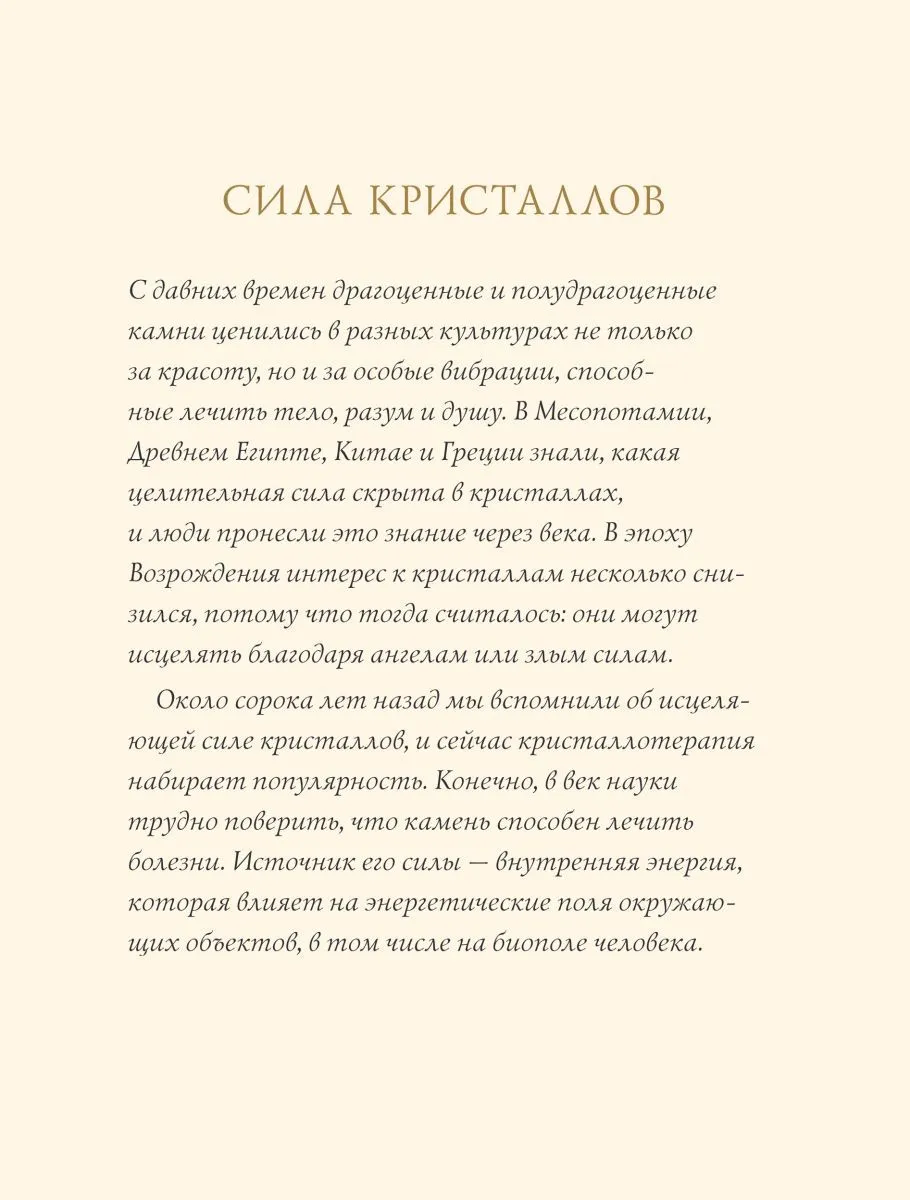 СИЛА КРИСТАЛЛОВ

С давних времен драгоценные и полудрагоценные камни ценились в разных культурах не только за красоту, но и за особые вибрации, способные лечить тело, разум и душу. В Месопотамии, Древнем Египте, Китае и Греции знали, какая целительная сила скрыта в кристаллах, и люди пронесли это знание через века. В эпоху Возрождения интерес к кристаллам несколько снизился, потому что тогда считалось: они могут исцелять благодаря ангелам или злым силам.

Около сорока лет назад мы вспомнили об исцеляющей силе кристаллов, и сейчас кристаллотерапия набирает популярность. Конечно, в век науки трудно поверить, что камень способен лечить болезни. Источник его силы — внутренняя энергия, которая влияет на энергетические поля окружающих объектов, в том числе на биополе человека.